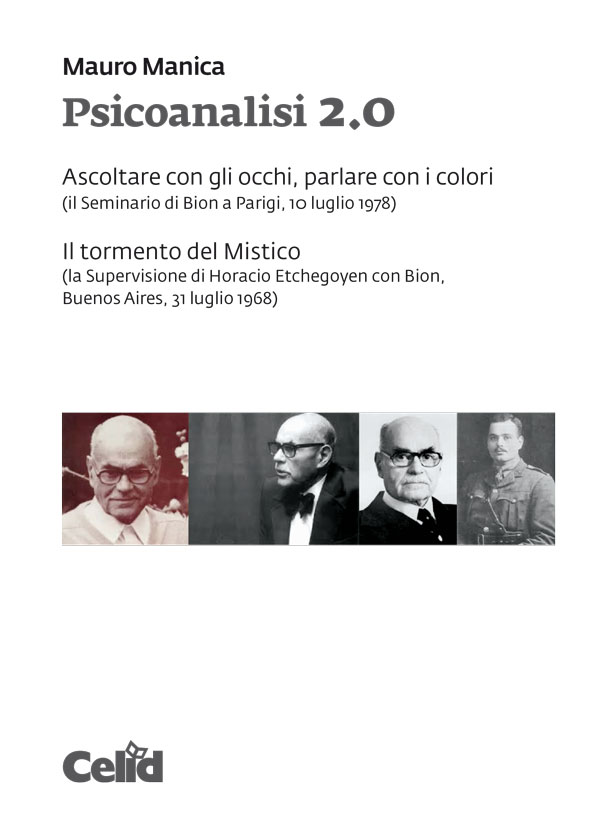 Mauro Manica
Psicoanalisi 2.0

Ascoltare con gli occhi, parlare con i colori
(il Seminario di Bion a Parigi, 10 luglio 1978)

Il tormento del Mistico
(la Supervisione di Horacio Etchegoyen con Bion, Buenos Aires, 31 luglio 1968)

Celid